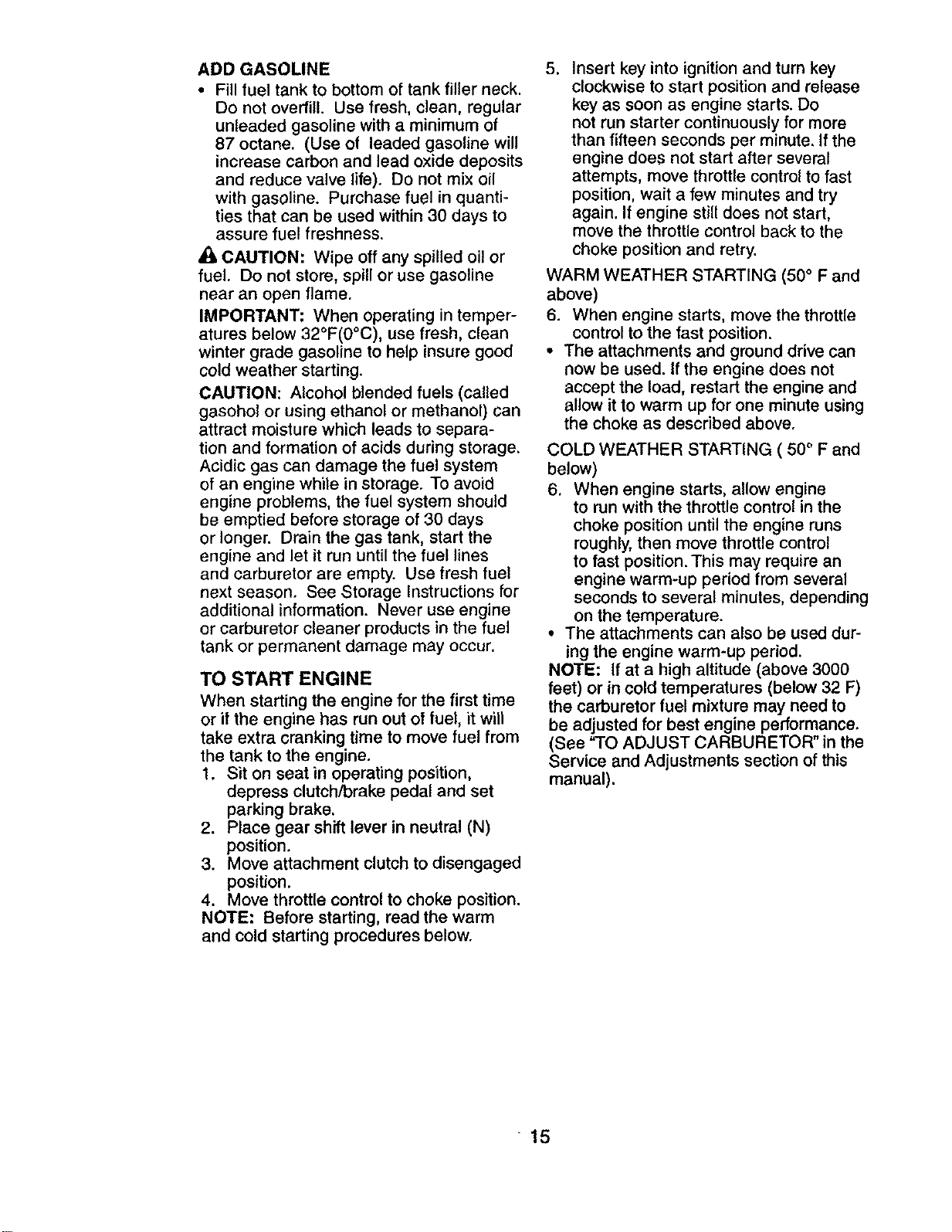 ADD GASOLINE

• Fill fuel tank to bottom of tank filler neck. Do not overfill. Use fresh, clean, regular unleaded gasoline with a minimum of 87 octane. (Use of leaded gasoline will increase carbon and lead oxide deposits and reduce valve life). Do not mix oil with gasoline. Purchase fuel in quantities that can be used within 30 days to assure fuel freshness.

CAUTION: Wipe off any spilled oil or fuel. Do not store, spill or use gasoline near an open flame.

IMPORTANT: When operating in temperatures below 32°F(0°C), use fresh, clean winter grade gasoline to help insure good cold weather starting.

CAUTION: Alcohol blended fuels (called gasohol or using ethanol or methanol) can attract moisture which leads to separation and formation of acids during storage. Acidic gas can damage the fuel system of an engine while in storage. To avoid engine problems, the fuel system should be emptied before storage of 30 days or longer. Drain the gas tank, start the engine and let it run until the fuel lines and carburetor are empty. Use fresh fuel next season. See Storage Instructions for additional information. Never use engine or carburetor cleaner products in the fuel tank or permanent damage may occur.

TO START ENGINE

When starting the engine for the first time or if the engine has run out of fuel, it will take extra cranking time to move fuel from the tank to the engine.

1. Sit on seat in operating position, depress clutch/brake pedal and set parking brake.
2. Place gear shift lever in neutral (N) position.
3. Move attachment clutch to disengaged position.
4. Move throttle control to choke position.

NOTE: Before starting, read the warm and cold starting procedures below.

5. Insert key into ignition and turn key clockwise to start position and release key as soon as engine starts. Do not run starter continuously for more than fifteen seconds per minute. If the engine does not start after several attempts, move throttle control to fast position, wait a few minutes and try again. If engine still does not start, move the throttle control back to the choke position and retry.

WARM WEATHER STARTING (50° F and above)

6. When engine starts, move the throttle control to the fast position.

• The attachments and ground drive can now be used. If the engine does not accept the load, restart the engine and allow it to warm up for one minute using the choke as described above.

COLD WEATHER STARTING ( 50° F and below)

6. When engine starts, allow engine to run with the throttle control in the choke position until the engine runs roughly, then move throttle control to fast position. This may require an engine warm-up period from several seconds to several minutes, depending on the temperature.

• The attachments can also be used during the engine warm-up period.

NOTE: If at a high altitude (above 3000 feet) or in cold temperatures (below 32 F) the carburetor fuel mixture may need to be adjusted for best engine performance. (See "TO ADJUST CARBURETOR" in the Service and Adjustments section of this manual).

15